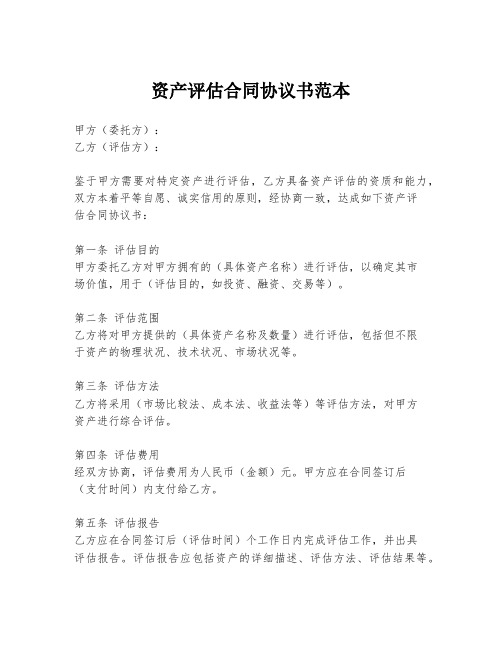 资产评估合同协议书范本

甲方（委托方）：
乙方（评估方）：

鉴于甲方需要对特定资产进行评估，乙方具备资产评估的资质和能力，双方本着平等自愿、诚实信用的原则，经协商一致，达成如下资产评估合同协议书：

第一条 评估目的
甲方委托乙方对甲方拥有的（具体资产名称）进行评估，以确定其市场价值，用于（评估目的，如投资、融资、交易等）。

第二条 评估范围
乙方将对甲方提供的（具体资产名称及数量）进行评估，包括但不限于资产的物理状况、技术状况、市场状况等。

第三条 评估方法
乙方将采用（市场比较法、成本法、收益法等）等评估方法，对甲方资产进行综合评估。

第四条 评估费用
经双方协商，评估费用为人民币（金额）元。甲方应在合同签订后（支付时间）内支付给乙方。

第五条 评估报告
乙方应在合同签订后（评估时间）个工作日内完成评估工作，并出具评估报告。评估报告应包括资产的详细描述、评估方法、评估结果等。